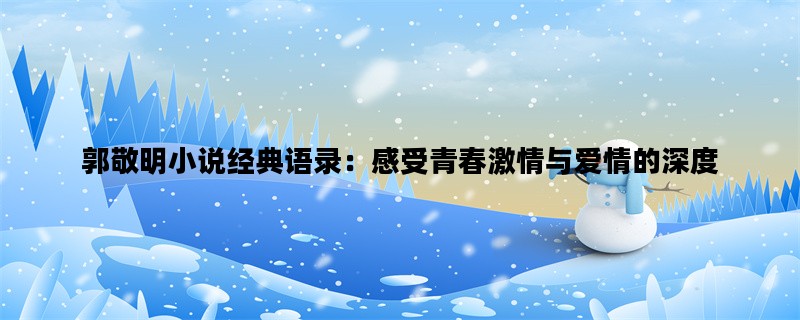 郭敬明小说经典语录：感受青春激情与爱情的深度